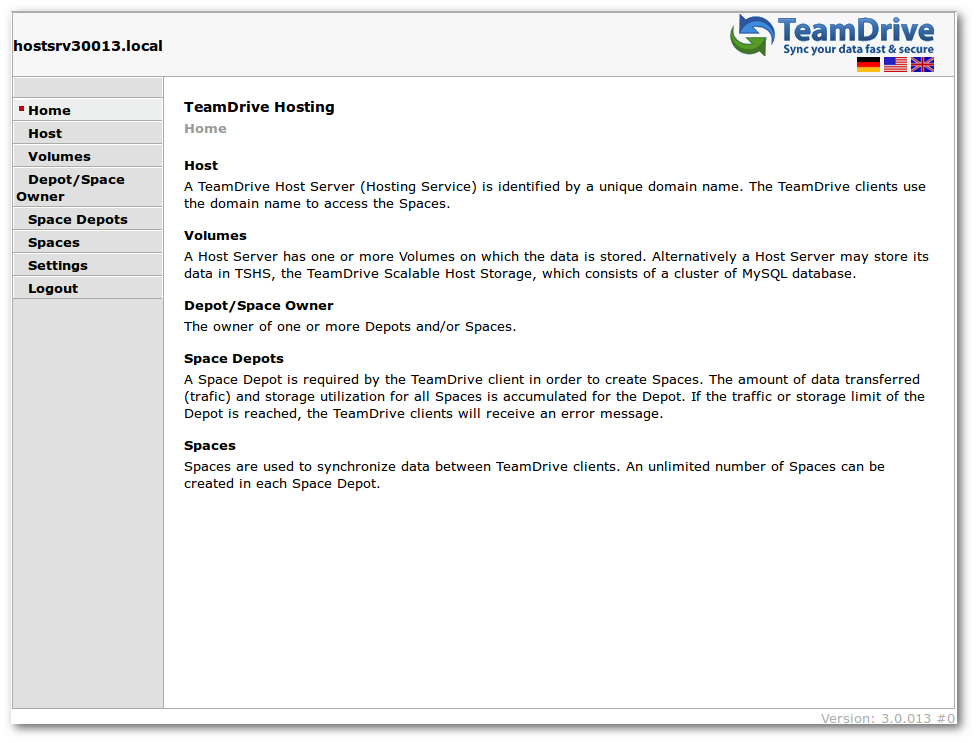 hostsrv30013.local

TeamDrive
Sync your data fast & secure

Home
Host
Volumes
Depot/Space Owner
Space Depots
Spaces
Settings
Logout

TeamDrive Hosting

Home

Host

A TeamDrive Host Server (Hosting Service) is identified by a unique domain name. The TeamDrive clients use the domain name to access the Spaces.

Volumes

A Host Server has one or more Volumes on which the data is stored. Alternatively a Host Server may store its data in TSHS, the TeamDrive Scalable Host Storage, which consists of a cluster of MySQL database.

Depot/Space Owner

The owner of one or more Depots and/or Spaces.

Space Depots

A Space Depot is required by the TeamDrive client in order to create Spaces. The amount of data transferred (trafic) and storage utilization for all Spaces is accumulated for the Depot. If the traffic or storage limit of the Depot is reached, the TeamDrive clients will receive an error message.

Spaces

Spaces are used to synchronize data between TeamDrive clients. An unlimited number of Spaces can be created in each Space Depot.

Version: 3.0.013 #0